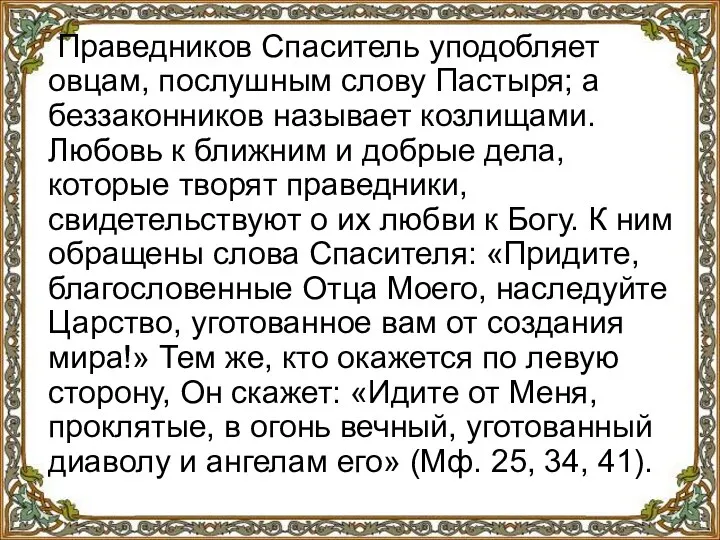 Праведников Спаситель уподобляет овцам, послушным слову Пастыря; а беззаконников называет козлищами. Любовь к ближним и добрые дела, которые творят праведники, свидетельствуют о их любви к Богу. К ним обращены слова Спасителя: «Придите, благословенные Отца Моего, наследуйте Царство, уготованное вам от создания мира!» Тем же, кто окажется по левую сторону, Он скажет: «Идите от Меня, проклятые, в огонь вечный, уготованный диаволу и ангелам его» (Мф. 25, 34, 41).